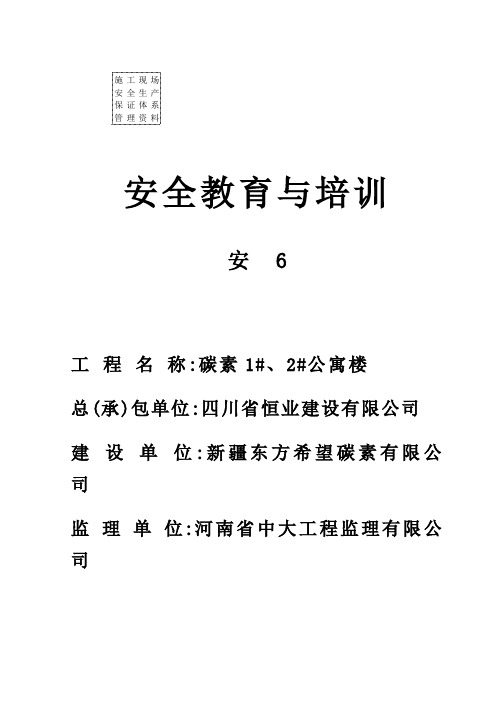 施工现场
安全生产
保证体系
管理资料

安全教育与培训

安 6

工 程 名 称:碳素 1#、2#公寓楼

总(承)包单位:四川省恒业建设有限公司

建 设 单 位:新疆东方希望碳素有限公司

监 理 单 位:河南省中大工程监理有限公司